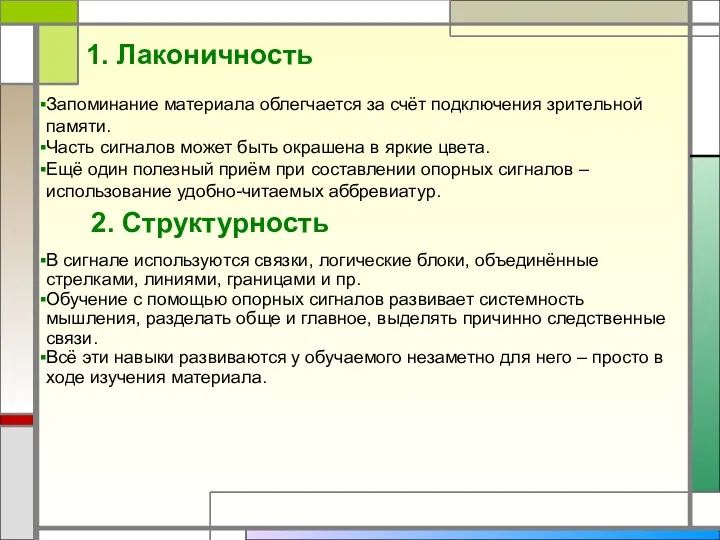 1. Лаконичность

▪Запоминание материала облегчается за счёт подключения зрительной памяти.
▪Часть сигналов может быть окрашена в яркие цвета.
▪Ещё один полезный приём при составлении опорных сигналов – использование удобно-читаемых аббревиатур.

2. Структурность

▪В сигнале используются связки, логические блоки, объединённые стрелками, линиями, границами и пр.
▪Обучение с помощью опорных сигналов развивает системность мышления, разделать обще и главное, выделять причинно следственные связи.
▪Всё эти навыки развиваются у обучаемого незаметно для него – просто в ходе изучения материала.